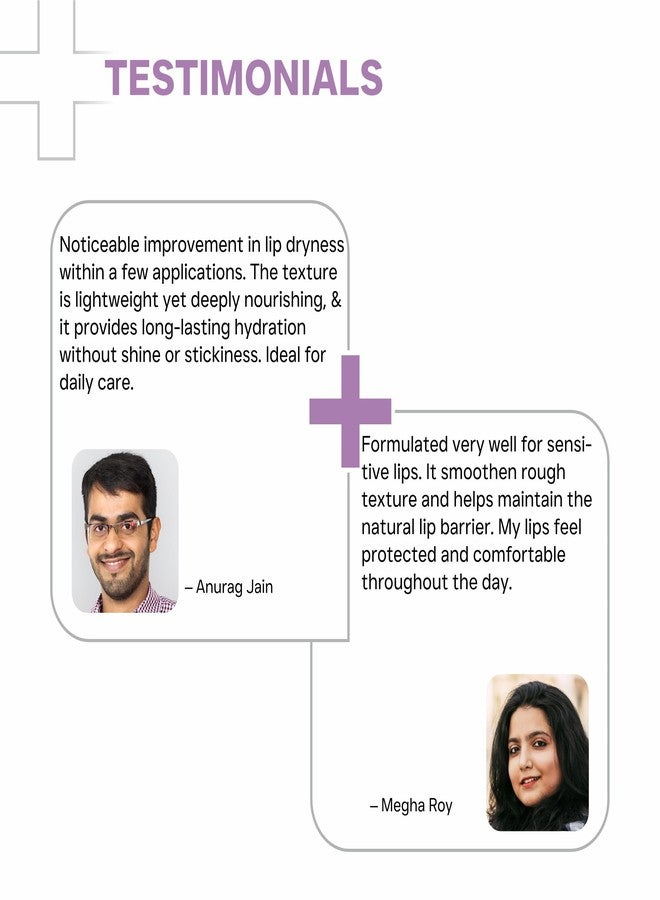 TESTIMONIALS

Noticeable improvement in lip dryness within a few applications. The texture is lightweight yet deeply nourishing, & it provides long-lasting hydration without shine or stickiness. Ideal for daily care.

– Anurag Jain

Formulated very well for sensitive lips. It smoothen rough texture and helps maintain the natural lip barrier. My lips feel protected and comfortable throughout the day.

– Megha Roy